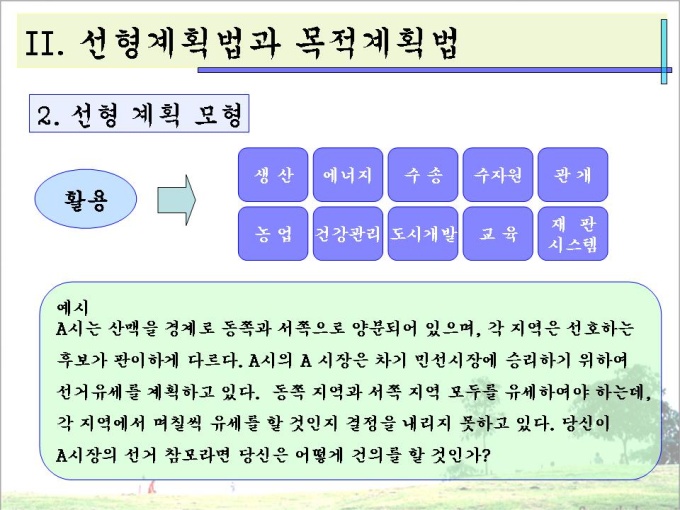 II. 선형계획법과 목적계획법

2. 선형 계획 모형

활용

생 산

에너지

수 송

수자원

관 개

농 업

건강관리

도시개발

교 육

재 판
시스템

예시
A시는 산맥을 경계로 동쪽과 서쪽으로 양분되어 있으며, 각 지역은 선호하는 후보가 판이하게 다르다. A시의 A 시장은 차기 민선시장에 승리하기 위하여 선거유세를 계획하고 있다. 동쪽 지역과 서쪽 지역 모두를 유세하여야 하는데, 각 지역에서 며칠씩 유세를 할 것인지 결정을 내리지 못하고 있다. 당신이 A시장의 선거 참모라면 당신은 어떻게 건의를 할 것인가?